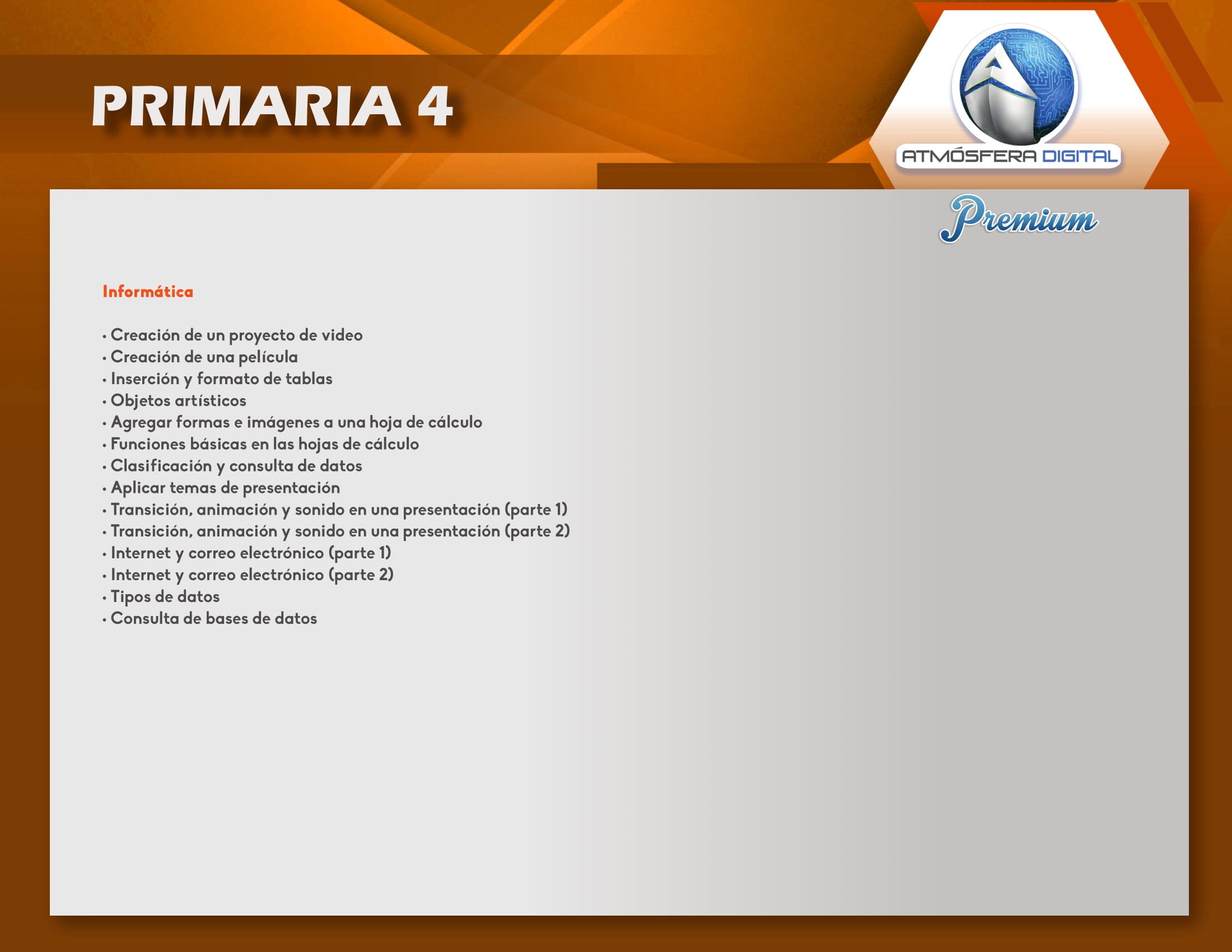 PRIMARIA 4

ATMÓSFERA DIGITAL

Premium

Informática

• Creación de un proyecto de video
• Creación de una película
• Inserción y formato de tablas
• Objetos artísticos
• Agregar formas e imágenes a una hoja de cálculo
• Funciones básicas en las hojas de cálculo
• Clasificación y consulta de datos
• Aplicar temas de presentación
• Transición, animación y sonido en una presentación (parte 1)
• Transición, animación y sonido en una presentación (parte 2)
• Internet y correo electrónico (parte 1)
• Internet y correo electrónico (parte 2)
• Tipos de datos
• Consulta de bases de datos